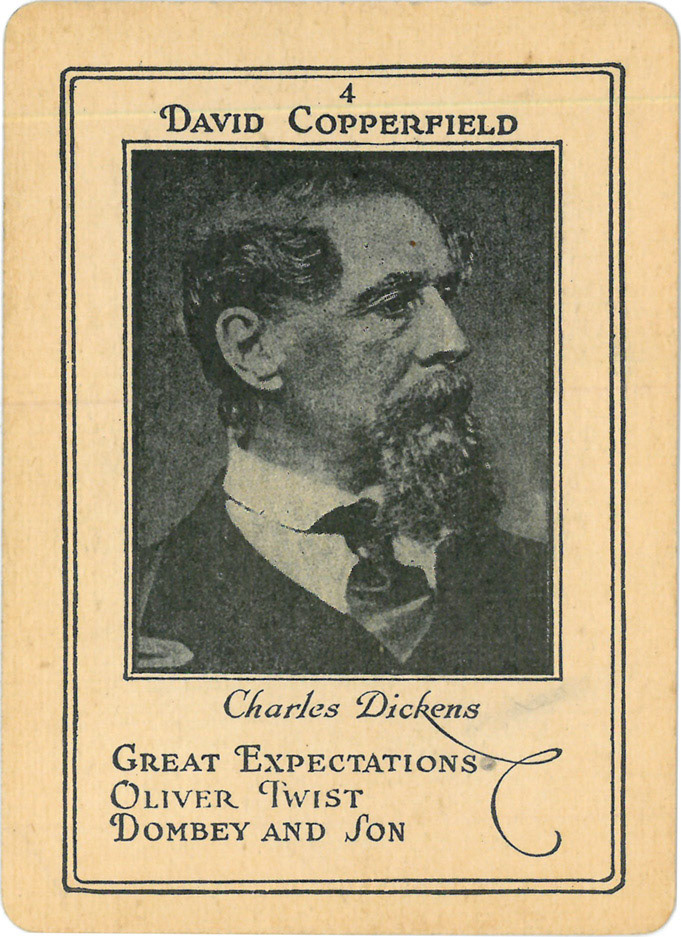 4
DAVID COPPERFIELD

Charles Dickens

GREAT EXPECTATIONS
OLIVER TWIST
DOMBEY AND SON